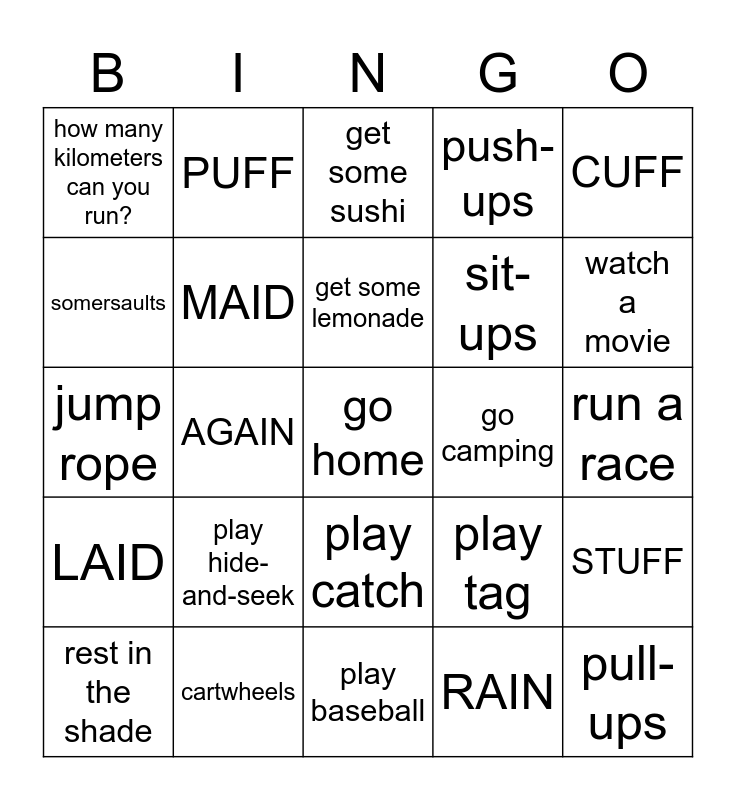 | B | I | N | G | O |
|---|---|---|---|---|
| how many kilometers can you run? | PUFF | get some sushi | push-ups | CUFF |
| somersaults | MAID | get some lemonade | sit-ups | watch a movie |
| jump rope | AGAIN | go home | go camping | run a race |
| LAID | play hide-and-seek | play catch | play tag | STUFF |
| rest in the shade | cartwheels | play baseball | RAIN | pull-ups |